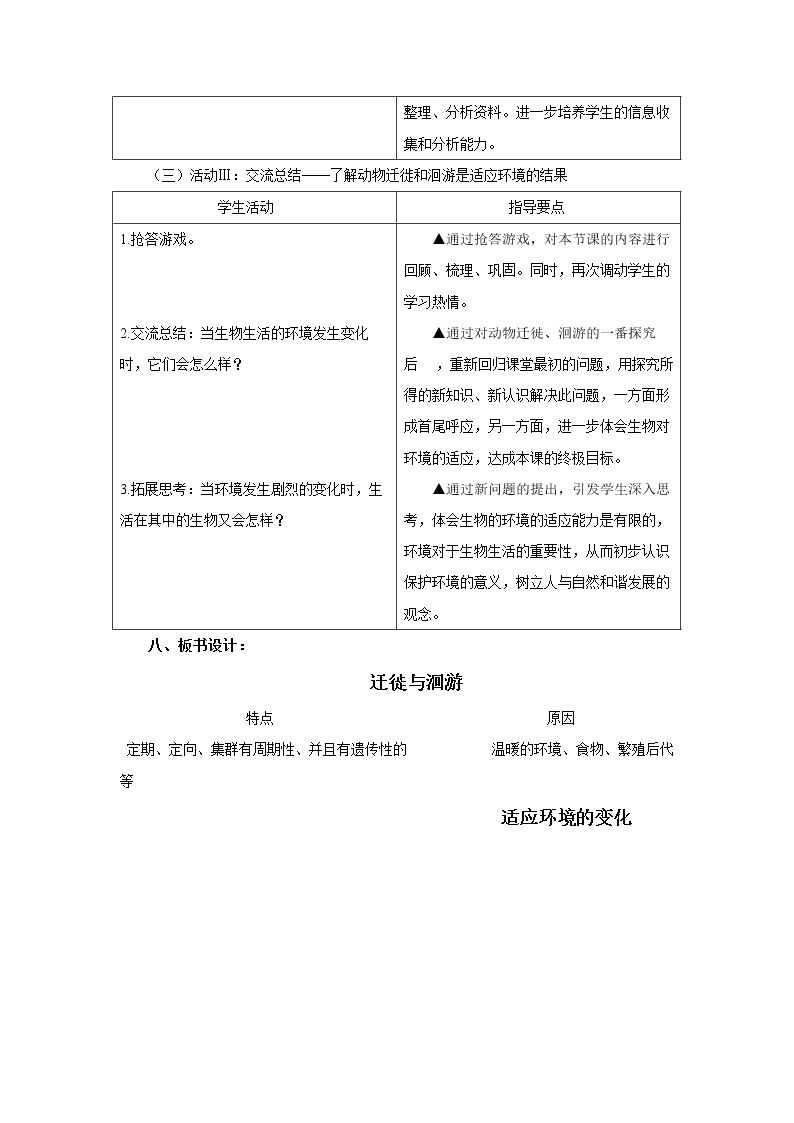 |  | 整理、分析资料。进一步培养学生的信息收集和分析能力。 |
|---|---|

（三）活动Ⅲ：交流总结——了解动物迁徙和洄游是适应环境的结果

| 学生活动 | 指导要点 |
|---|---|
| 1.抢答游戏。 | ▲通过抢答游戏，对本节课的内容进行回顾、梳理、巩固。同时，再次调动学生的学习热情。 |
| 2.交流总结：当生物生活的环境发生变化时，它们会怎么样？ | ▲通过对动物迁徙、洄游的一番探究后，重新回归课堂最初的问题，用探究所得的新知识、新认识解决此问题，一方面形成首尾呼应，另一方面，进一步体会生物对环境的适应，达成本课的终极目标。 |
| 3.拓展思考：当环境发生剧烈的变化时，生活在其中的生物又会怎样？ | ▲通过新问题的提出，引发学生深入思考，体会生物的环境的适应能力是有限的，环境对于生物生活的重要性，从而初步认识保护环境的意义，树立人与自然和谐发展的观念。 |

八、板书设计：

迁徙与洄游

特点

定期、定向、集群有周期性、并且有遗传性的等

原因

温暖的环境、食物、繁殖后代

适应环境的变化